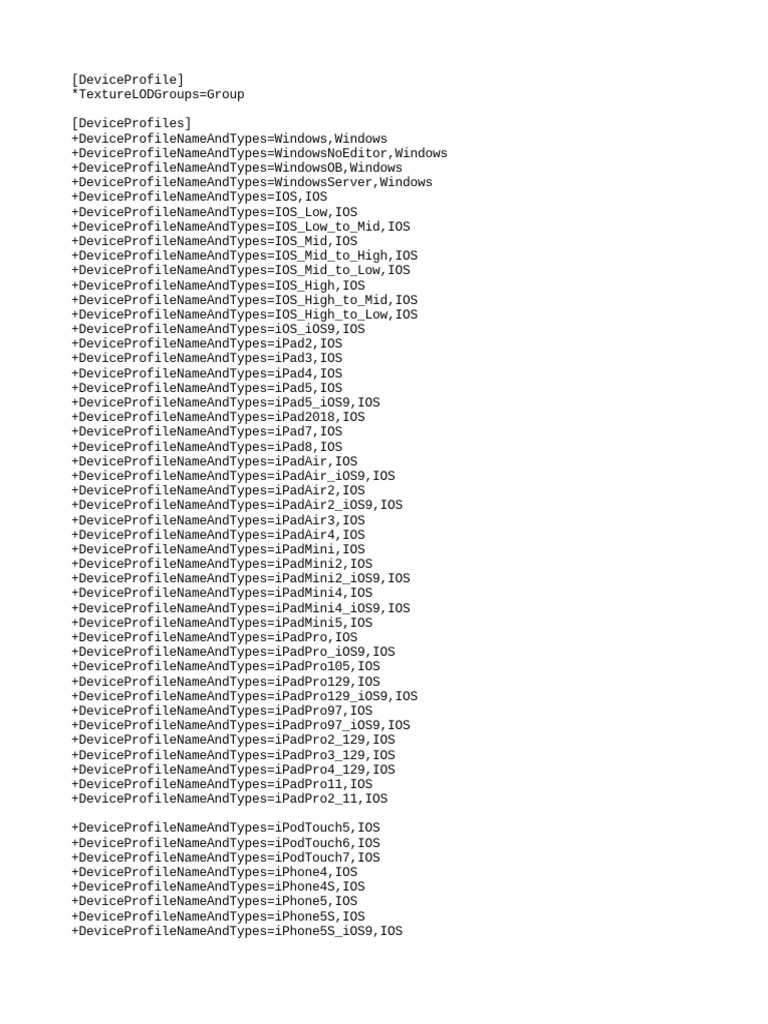 [DeviceProfile]
*TextureLODGroups=Group

[DeviceProfiles]
+DeviceProfileNameAndTypes=Windows,Windows
+DeviceProfileNameAndTypes=WindowsNoEditor,Windows
+DeviceProfileNameAndTypes=WindowsOB,Windows
+DeviceProfileNameAndTypes=WindowsServer,Windows
+DeviceProfileNameAndTypes=IOS,IOS
+DeviceProfileNameAndTypes=IOS_Low,IOS
+DeviceProfileNameAndTypes=IOS_Low_to_Mid,IOS
+DeviceProfileNameAndTypes=IOS_Mid,IOS
+DeviceProfileNameAndTypes=IOS_Mid_to_High,IOS
+DeviceProfileNameAndTypes=IOS_Mid_to_Low,IOS
+DeviceProfileNameAndTypes=IOS_High,IOS
+DeviceProfileNameAndTypes=IOS_High_to_Mid,IOS
+DeviceProfileNameAndTypes=IOS_High_to_Low,IOS
+DeviceProfileNameAndTypes=iOS_iOS9,IOS
+DeviceProfileNameAndTypes=iPad2,IOS
+DeviceProfileNameAndTypes=iPad3,IOS
+DeviceProfileNameAndTypes=iPad4,IOS
+DeviceProfileNameAndTypes=iPad5,IOS
+DeviceProfileNameAndTypes=iPad5_iOS9,IOS
+DeviceProfileNameAndTypes=iPad2018,IOS
+DeviceProfileNameAndTypes=iPad7,IOS
+DeviceProfileNameAndTypes=iPad8,IOS
+DeviceProfileNameAndTypes=iPadAir,IOS
+DeviceProfileNameAndTypes=iPadAir_iOS9,IOS
+DeviceProfileNameAndTypes=iPadAir2,IOS
+DeviceProfileNameAndTypes=iPadAir2_iOS9,IOS
+DeviceProfileNameAndTypes=iPadAir3,IOS
+DeviceProfileNameAndTypes=iPadAir4,IOS
+DeviceProfileNameAndTypes=iPadMini,IOS
+DeviceProfileNameAndTypes=iPadMini2,IOS
+DeviceProfileNameAndTypes=iPadMini2_iOS9,IOS
+DeviceProfileNameAndTypes=iPadMini4,IOS
+DeviceProfileNameAndTypes=iPadMini4_iOS9,IOS
+DeviceProfileNameAndTypes=iPadMini5,IOS
+DeviceProfileNameAndTypes=iPadPro,IOS
+DeviceProfileNameAndTypes=iPadPro_iOS9,IOS
+DeviceProfileNameAndTypes=iPadPro105,IOS
+DeviceProfileNameAndTypes=iPadPro129,IOS
+DeviceProfileNameAndTypes=iPadPro129_iOS9,IOS
+DeviceProfileNameAndTypes=iPadPro97,IOS
+DeviceProfileNameAndTypes=iPadPro97_iOS9,IOS
+DeviceProfileNameAndTypes=iPadPro2_129,IOS
+DeviceProfileNameAndTypes=iPadPro3_129,IOS
+DeviceProfileNameAndTypes=iPadPro4_129,IOS
+DeviceProfileNameAndTypes=iPadPro11,IOS
+DeviceProfileNameAndTypes=iPadPro2_11,IOS

+DeviceProfileNameAndTypes=iPodTouch5,IOS
+DeviceProfileNameAndTypes=iPodTouch6,IOS
+DeviceProfileNameAndTypes=iPodTouch7,IOS
+DeviceProfileNameAndTypes=iPhone4,IOS
+DeviceProfileNameAndTypes=iPhone4S,IOS
+DeviceProfileNameAndTypes=iPhone5,IOS
+DeviceProfileNameAndTypes=iPhone5S,IOS
+DeviceProfileNameAndTypes=iPhone5S_iOS9,IOS